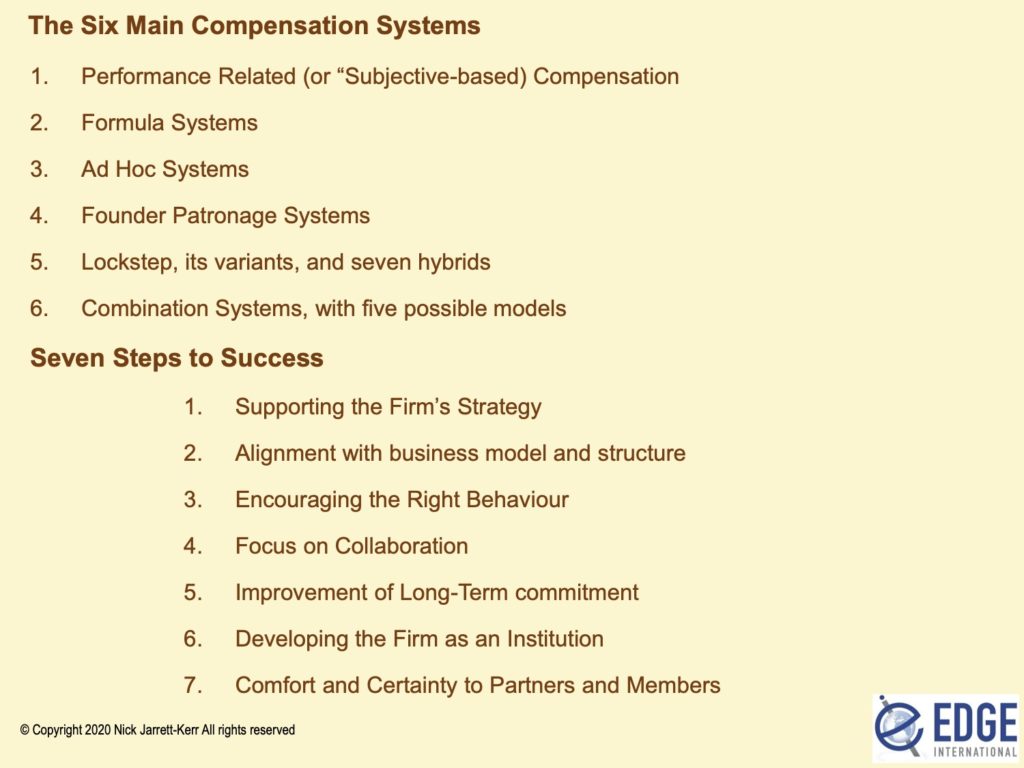 The Six Main Compensation Systems

1. Performance Related (or “Subjective-based) Compensation

2. Formula Systems

3. Ad Hoc Systems

4. Founder Patronage Systems

5. Lockstep, its variants, and seven hybrids

6. Combination Systems, with five possible models

Seven Steps to Success

1. Supporting the Firm’s Strategy

2. Alignment with business model and structure

3. Encouraging the Right Behaviour

4. Focus on Collaboration

5. Improvement of Long-Term commitment

6. Developing the Firm as an Institution

7. Comfort and Certainty to Partners and Members

© Copyright 2020 Nick Jarrett-Kerr All rights reserved

EDGE INTERNATIONAL